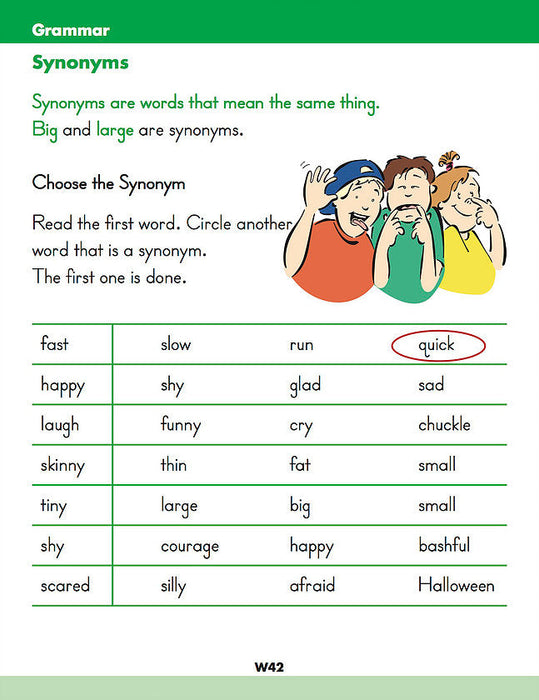 Grammar

Synonyms

Synonyms are words that mean the same thing.
Big and large are synonyms.

Choose the Synonym

Read the first word. Circle another word that is a synonym.
The first one is done.

| fast | slow | run | quick |
|---|---|---|---|
| happy | shy | glad | sad |
| laugh | funny | cry | chuckle |
| skinny | thin | fat | small |
| tiny | large | big | small |
| shy | courage | happy | bashful |
| scared | silly | afraid | Halloween |

W42